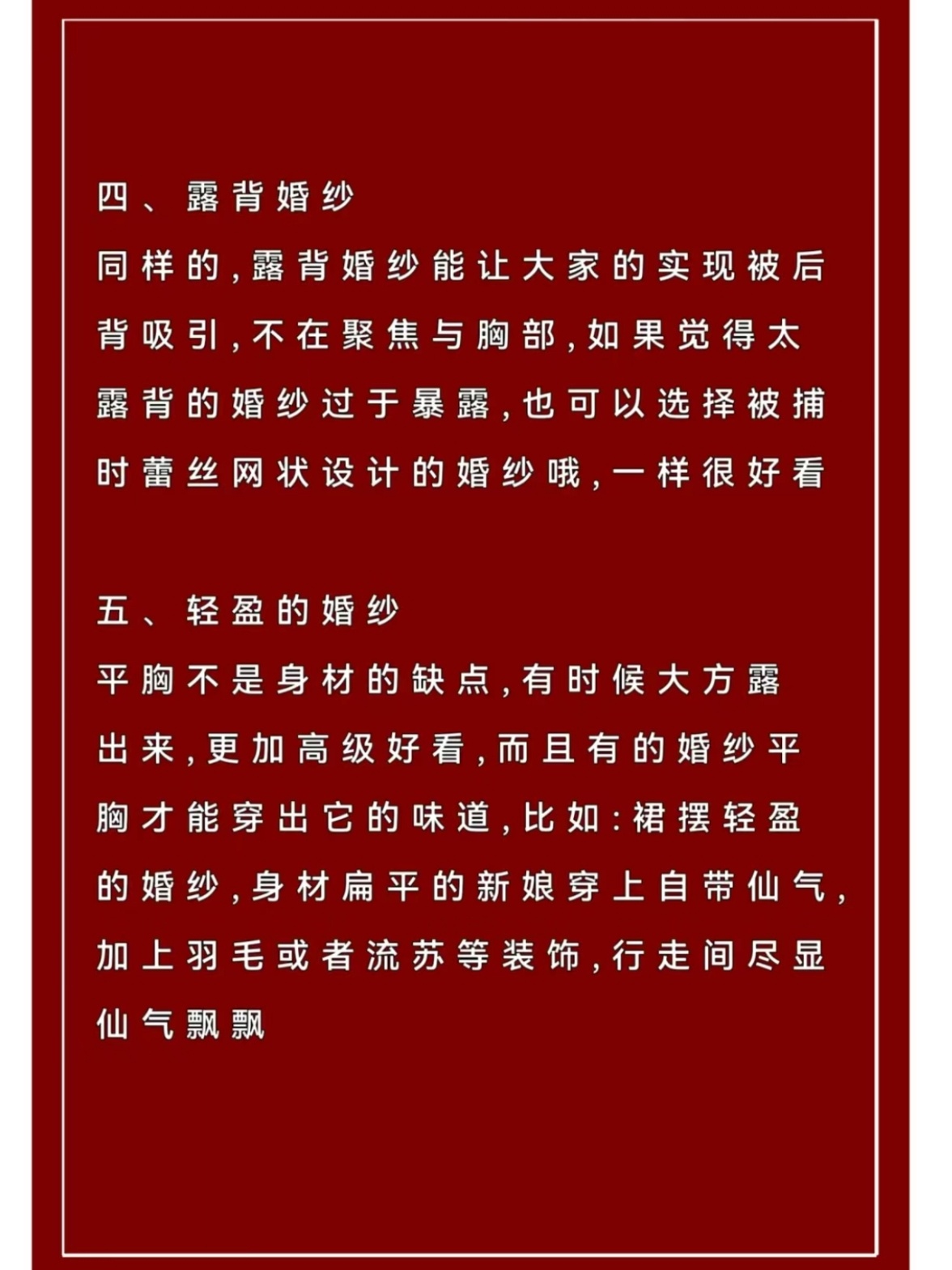 四、露背婚纱

同样的，露背婚纱能让大家的实现被后背吸引，不在聚焦与胸部，如果觉得太露背的婚纱过于暴露，也可以选择被捕时蕾丝网状设计的婚纱哦，一样很好看

五、轻盈的婚纱

平胸不是身材的缺点，有时候大方露出来，更加高级好看，而且有的婚纱平胸才能穿出它的味道，比如：裙摆轻盈的婚纱，身材扁平的新娘穿上自带仙气，加上羽毛或者流苏等装饰，行走间尽显仙气飘飘